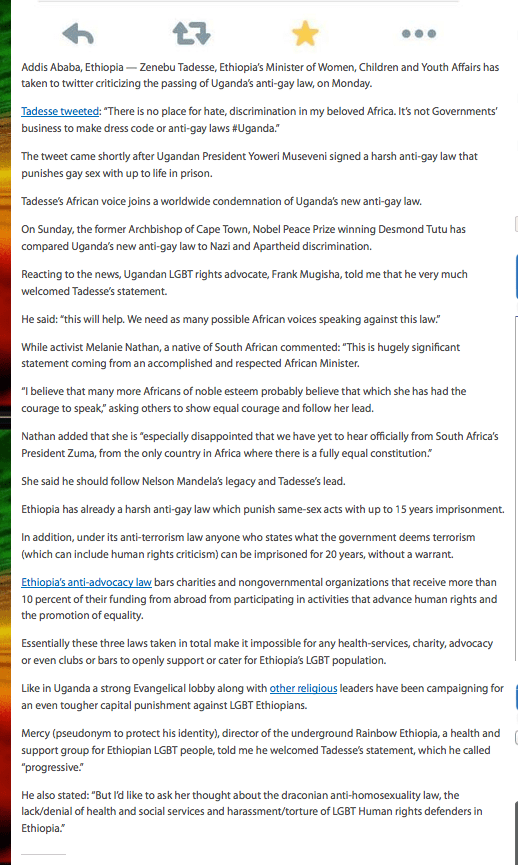 Addis Ababa, Ethiopia — Zenebu Tadesse, Ethiopia's Minister of Women, Children and Youth Affairs has taken to twitter criticizing the passing of Uganda's anti-gay law, on Monday.

Tadesse tweeted: "There is no place for hate, discrimination in my beloved Africa. It's not Governments' business to make dress code or anti-gay laws #Uganda."

The tweet came shortly after Ugandan President Yoweri Museveni signed a harsh anti-gay law that punishes gay sex with up to life in prison.

Tadesse's African voice joins a worldwide condemnation of Uganda's new anti-gay law.

On Sunday, the former Archbishop of Cape Town, Nobel Peace Prize winning Desmond Tutu has compared Uganda's new anti-gay law to Nazi and Apartheid discrimination.

Reacting to the news, Ugandan LGBT rights advocate, Frank Mugisha, told me that he very much welcomed Tadesse's statement.

He said: "this will help. We need as many possible African voices speaking against this law."

While activist Melanie Nathan, a native of South African commented: "This is hugely significant statement coming from an accomplished and respected African Minister.

"I believe that many more Africans of noble esteem probably believe that which she has had the courage to speak," asking others to show equal courage and follow her lead.

Nathan added that she is "especially disappointed that we have yet to hear officially from South Africa's President Zuma, from the only country in Africa where there is a fully equal constitution."

She said he should follow Nelson Mandela's legacy and Tadesse's lead.

Ethiopia has already a harsh anti-gay law which punish same-sex acts with up to 15 years imprisonment.

In addition, under its anti-terrorism law anyone who states what the government deems terrorism (which can include human rights criticism) can be imprisoned for 20 years, without a warrant.

Ethiopia's anti-advocacy law bars charities and nongovernmental organizations that receive more than 10 percent of their funding from abroad from participating in activities that advance human rights and the promotion of equality.

Essentially these three laws taken in total make it impossible for any health-services, charity, advocacy or even clubs or bars to openly support or cater for Ethiopia's LGBT population.

Like in Uganda a strong Evangelical lobby along with other religious leaders have been campaigning for an even tougher capital punishment against LGBT Ethiopians.

Mercy (pseudonym to protect his identity), director of the underground Rainbow Ethiopia, a health and support group for Ethiopian LGBT people, told me he welcomed Tadesse's statement, which he called "progressive."

He also stated: "But I'd like to ask her thought about the draconian anti-homosexuality law, the lack/denial of health and social services and harassment/torture of LGBT Human rights defenders in Ethiopia."